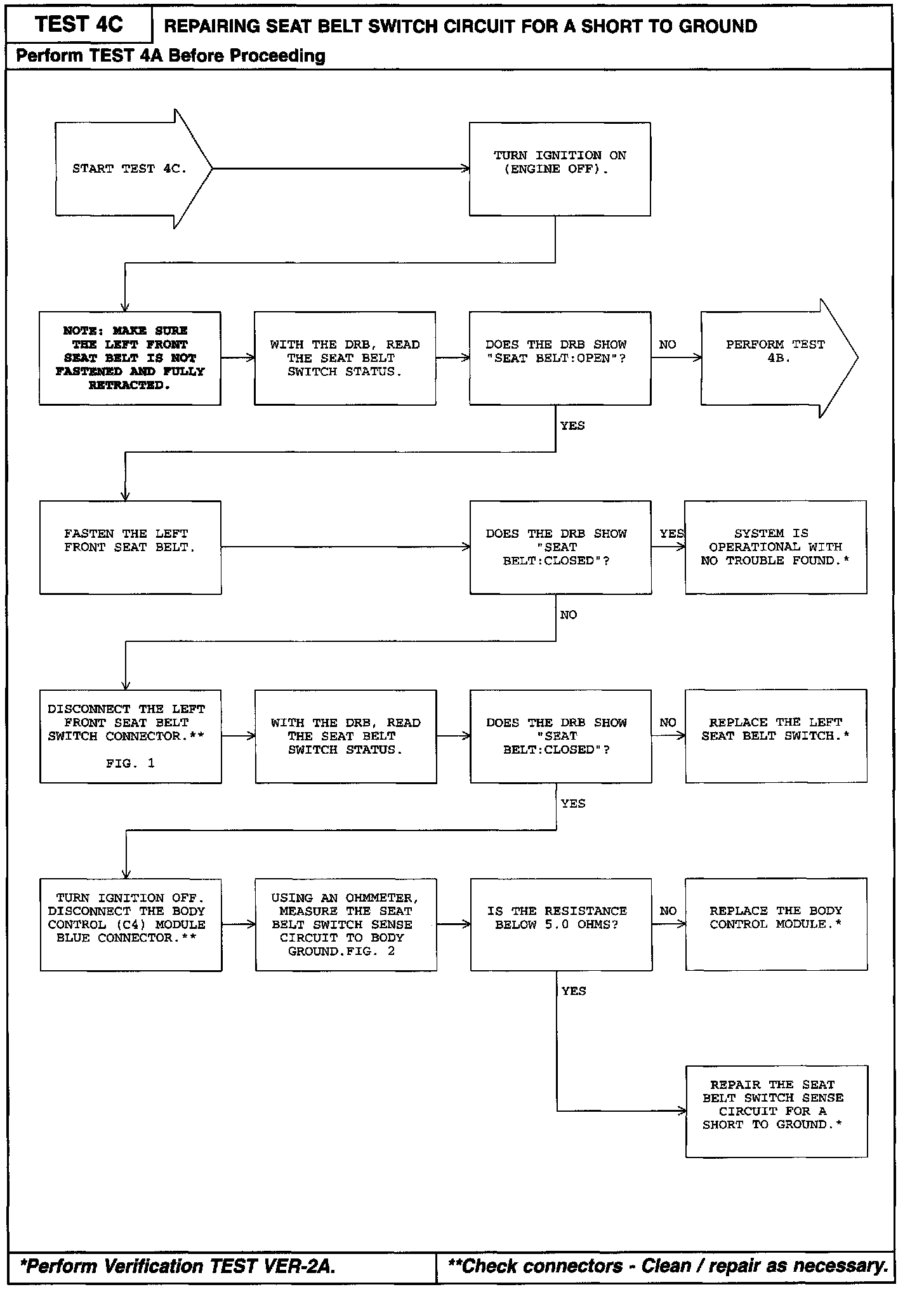 TEST 4C REPAIRING SEAT BELT SWITCH CIRCUIT FOR A SHORT TO GROUND

Perform TEST 4A Before Proceeding

START TEST 4C.

TURN IGNITION ON (ENGINE OFF).

NOTE: MAKE SURE THE LEFT FRONT SEAT BELT IS NOT FASTENED AND FULLY RETRACTED.

WITH THE DRB, READ THE SEAT BELT SWITCH STATUS.

DOES THE DRB SHOW "SEAT BELT:OPEN"?

NO

PERFORM TEST 4B.

YES

FASTEN THE LEFT FRONT SEAT BELT.

DOES THE DRB SHOW "SEAT BELT:CLOSED"?

YES

SYSTEM IS OPERATIONAL WITH NO TROUBLE FOUND.*

NO

DISCONNECT THE LEFT FRONT SEAT BELT SWITCH CONNECTOR.**

FIG. 1

WITH THE DRB, READ THE SEAT BELT SWITCH STATUS.

DOES THE DRB SHOW "SEAT BELT:CLOSED"?

NO

REPLACE THE LEFT SEAT BELT SWITCH.*

YES

TURN IGNITION OFF. DISCONNECT THE BODY CONTROL (C4) MODULE BLUE CONNECTOR.**

USING AN OHMMETER, MEASURE THE SEAT BELT SWITCH SENSE CIRCUIT TO BODY GROUND.FIG. 2

IS THE RESISTANCE BELOW 5.0 OHMS?

NO

REPLACE THE BODY CONTROL MODULE.*

YES

REPAIR THE SEAT BELT SWITCH SENSE CIRCUIT FOR A SHORT TO GROUND.*

*Perform Verification TEST VER-2A.

**Check connectors - Clean / repair as necessary.